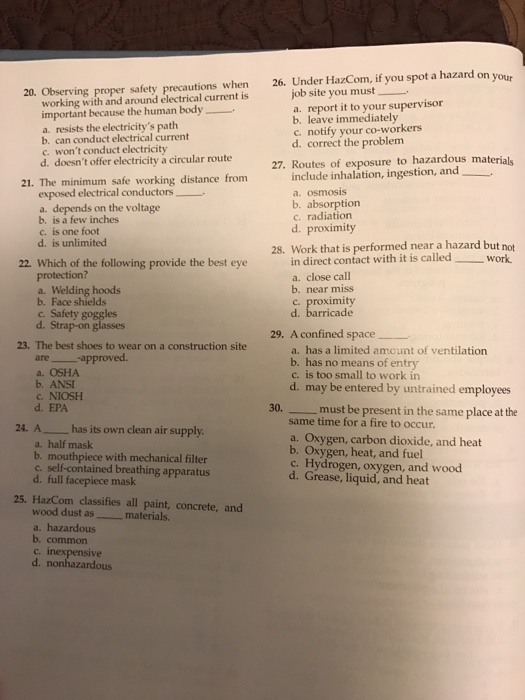 20. Observing proper safety precautions when working with and around electrical current is important because the human body _____.
a. resists the electricity's path
b. can conduct electrical current
c. won't conduct electricity
d. doesn't offer electricity a circular route

21. The minimum safe working distance from exposed electrical conductors _____.
a. depends on the voltage
b. is a few inches
c. is one foot
d. is unlimited

22. Which of the following provide the best eye protection?
a. Welding hoods
b. Face shields
c. Safety goggles
d. Strap-on glasses

23. The best shoes to wear on a construction site are _____-approved.
a. OSHA
b. ANSI
c. NIOSH
d. EPA

24. A _____ has its own clean air supply.
a. half mask
b. mouthpiece with mechanical filter
c. self-contained breathing apparatus
d. full facepiece mask

25. HazCom classifies all paint, concrete, and wood dust as _____ materials.
a. hazardous
b. common
c. inexpensive
d. nonhazardous

26. Under HazCom, if you spot a hazard on your job site you must _____.
a. report it to your supervisor
b. leave immediately
c. notify your co-workers
d. correct the problem

27. Routes of exposure to hazardous materials include inhalation, ingestion, and _____.
a. osmosis
b. absorption
c. radiation
d. proximity

28. Work that is performed near a hazard but not in direct contact with it is called _____ work.
a. close call
b. near miss
c. proximity
d. barricade

29. A confined space _____.
a. has a limited amount of ventilation
b. has no means of entry
c. is too small to work in
d. may be entered by untrained employees

30. _____ must be present in the same place at the same time for a fire to occur.
a. Oxygen, carbon dioxide, and heat
b. Oxygen, heat, and fuel
c. Hydrogen, oxygen, and wood
d. Grease, liquid, and heat